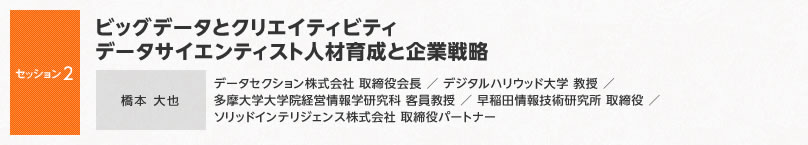 セッション2

ビッグデータとクリエイティビティ
データサイエンティスト人材育成と企業戦略

橋本 大也

データセクション株式会社 取締役会長 ／ デジタルハリウッド大学 教授 ／ 多摩大学大学院経営情報学研究科 客員教授 ／ 早稲田情報技術研究所 取締役 ／ ソリッドインテリジェンス株式会社 取締役パートナー